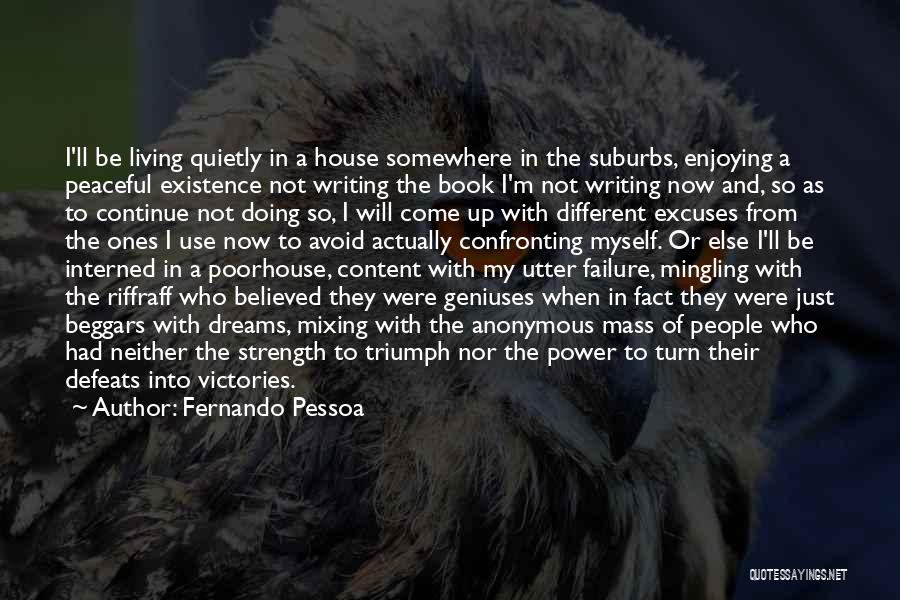 I'll be living quietly in a house somewhere in the suburbs, enjoying a peaceful existence not writing the book I'm not writing now and, so as to continue not doing so, I will come up with different excuses from the ones I use now to avoid actually confronting myself. Or else I'll be interned in a poorhouse, content with my utter failure, mingling with the riffraff who believed they were geniuses when in fact they were just beggars with dreams, mixing with the anonymous mass of people who had neither the strength to triumph nor the power to turn their defeats into victories.

~ Author: Fernando Pessoa

QUOTESSAYINGS.NET